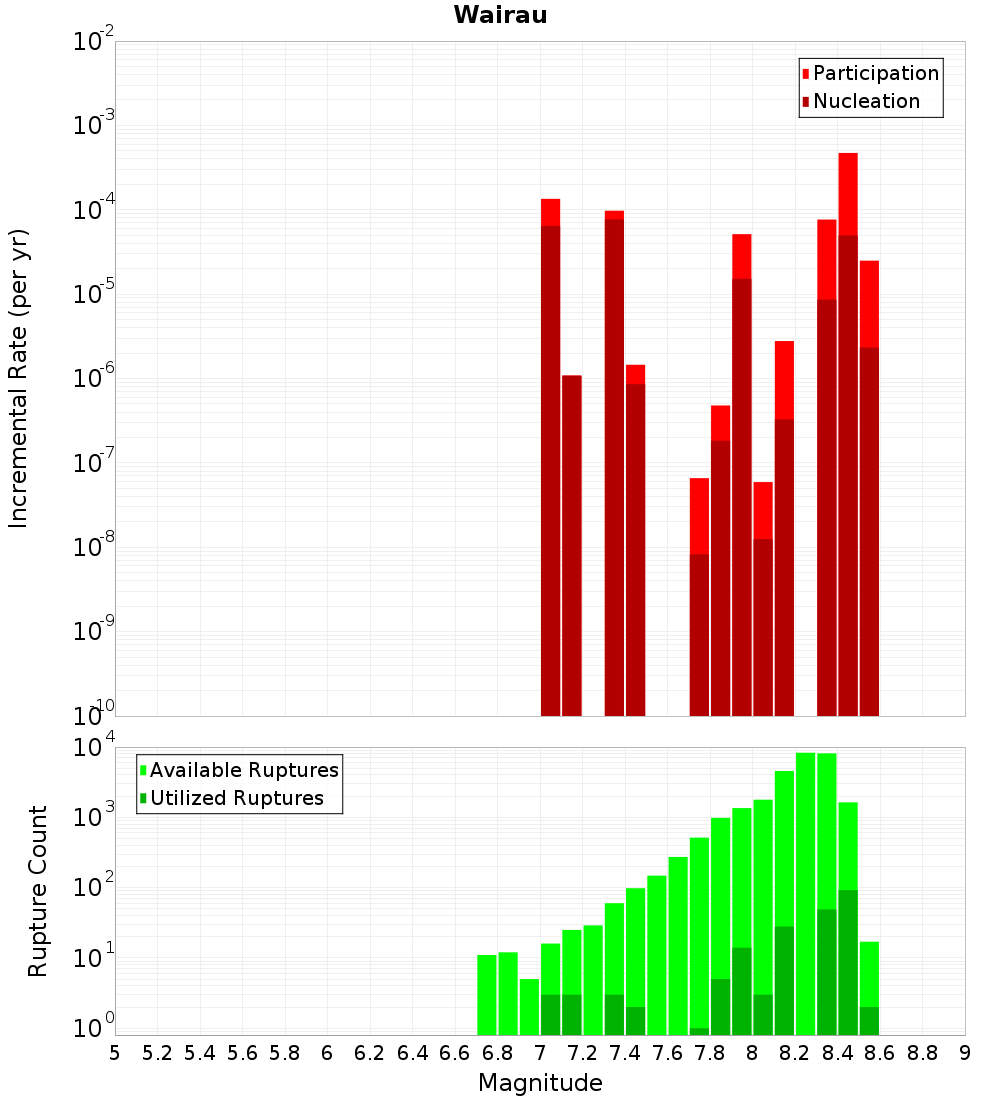 Wairau

Participation
Nucleation

Incremental Rate (per yr)

$10^{-2}$
$10^{-3}$
$10^{-4}$
$10^{-5}$
$10^{-6}$
$10^{-7}$
$10^{-8}$
$10^{-9}$
$10^{-10}$

Available Ruptures
Utilized Ruptures

Rupture Count

$10^{4}$
$10^{3}$
$10^{2}$
$10^{1}$
$10^{0}$

5 5.2 5.4 5.6 5.8 6 6.2 6.4 6.6 6.8 7 7.2 7.4 7.6 7.8 8 8.2 8.4 8.6 8.8 9

Magnitude